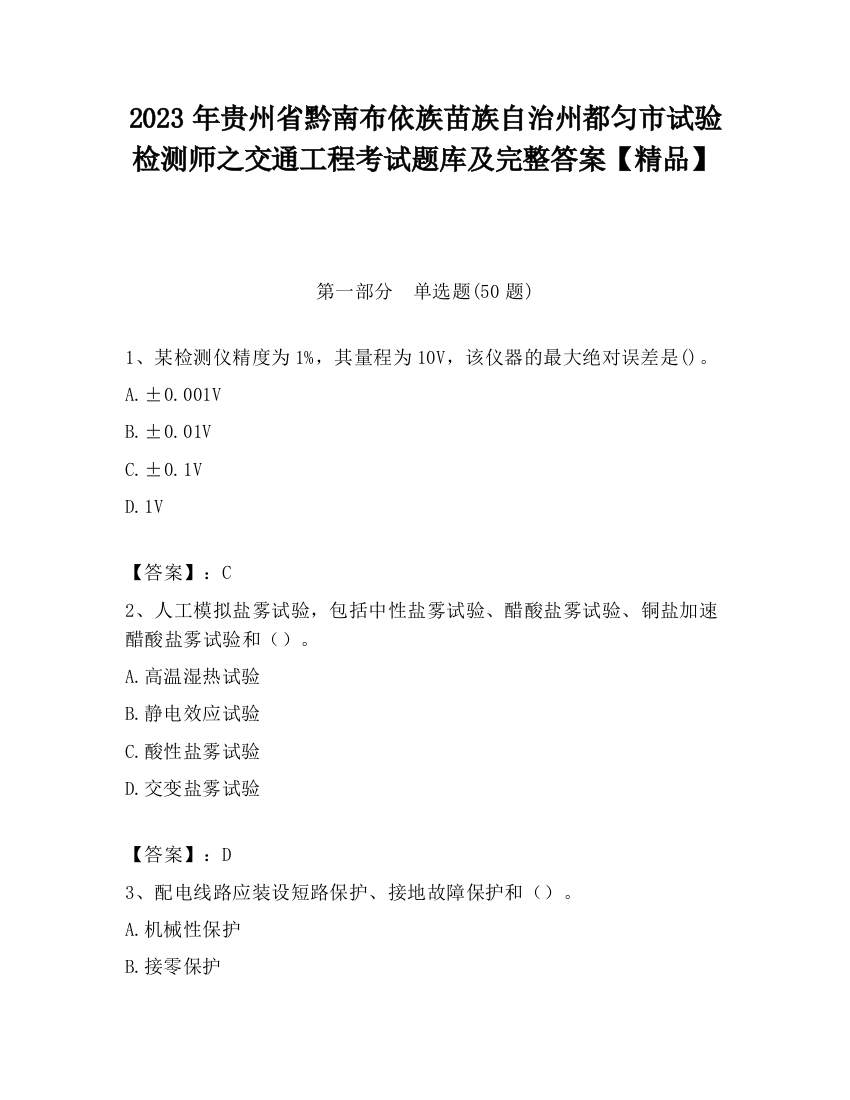 2023 年贵州省黔南布依族苗族自治州都匀市试验检测师之交通工程考试题库及完整答案【精品】

第一部分　单选题(50 题)

1、某检测仪精度为 1%，其量程为 10V，该仪器的最大绝对误差是()。

A. ±0.001V

B. ±0.01V

C. ±0.1V

D. 1V

【答案】：C

2、人工模拟盐雾试验，包括中性盐雾试验、醋酸盐雾试验、铜盐加速醋酸盐雾试验和（）。

A. 高温湿热试验

B. 静电效应试验

C. 酸性盐雾试验

D. 交变盐雾试验

【答案】：D

3、配电线路应装设短路保护、接地故障保护和（）。

A. 机械性保护

B. 接零保护